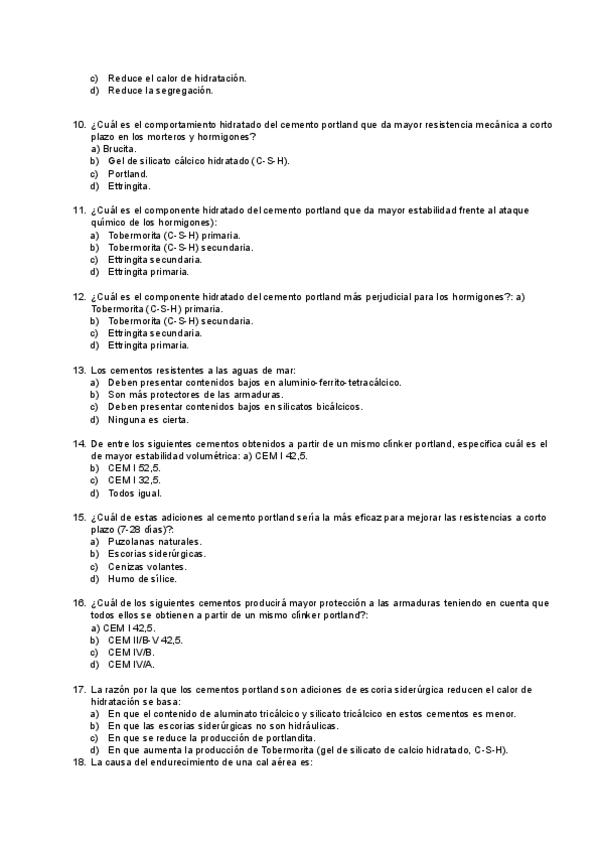 c) Reduce el calor de hidratación.
d) Reduce la segregación.

10. ¿Cuál es el comportamiento hidratado del cemento portland que da mayor resistencia mecánica a corto plazo en los morteros y hormigones?
a) Brucita.
b) Gel de silicato cálcico hidratado (C-S-H).
c) Portland.
d) Ettringita.

11. ¿Cuál es el componente hidratado del cemento portland que da mayor estabilidad frente al ataque químico de los hormigones):
a) Tobermorita (C-S-H) primaria.
b) Tobermorita (C-S-H) secundaria.
c) Ettringita secundaria.
d) Ettringita primaria.

12. ¿Cuál es el componente hidratado del cemento portland más perjudicial para los hormigones?: a) Tobermorita (C-S-H) primaria.
b) Tobermorita (C-S-H) secundaria.
c) Ettringita secundaria.
d) Ettringita primaria.

13. Los cementos resistentes a las aguas de mar:
a) Deben presentar contenidos bajos en aluminio-ferrito-tetracálcico.
b) Son más protectores de las armaduras.
c) Deben presentar contenidos bajos en silicatos bicálcicos.
d) Ninguna es cierta.

14. De entre los siguientes cementos obtenidos a partir de un mismo clínker portland, especifica cuál es el de mayor estabilidad volumétrica: a) CEM I 42,5.
b) CEM I 52,5.
c) CEM I 32,5.
d) Todos igual.

15. ¿Cuál de estas adiciones al cemento portland sería la más eficaz para mejorar las resistencias a corto plazo (7-28 días)?:
a) Puzolanas naturales.
b) Escorias siderúrgicas.
c) Cenizas volantes.
d) Humo de sílice.

16. ¿Cuál de los siguientes cementos producirá mayor protección a las armaduras teniendo en cuenta que todos ellos se obtienen a partir de un mismo clínker portland?:
a) CEM I 42,5.
b) CEM II/B-V 42,5.
c) CEM IV/B.
d) CEM IV/A.

17. La razón por la que los cementos portland son adiciones de escoria siderúrgica reducen el calor de hidratación se basa:
a) En que el contenido de aluminato tricálcico y silicato tricálcico en estos cementos es menor.
b) En que las escorias siderúrgicas no son hidráulicas.
c) En que se reduce la producción de portlandita.
d) En que aumenta la producción de Tobermorita (gel de silicato de calcio hidratado, C-S-H).
18. La causa del endurecimiento de una cal aérea es: